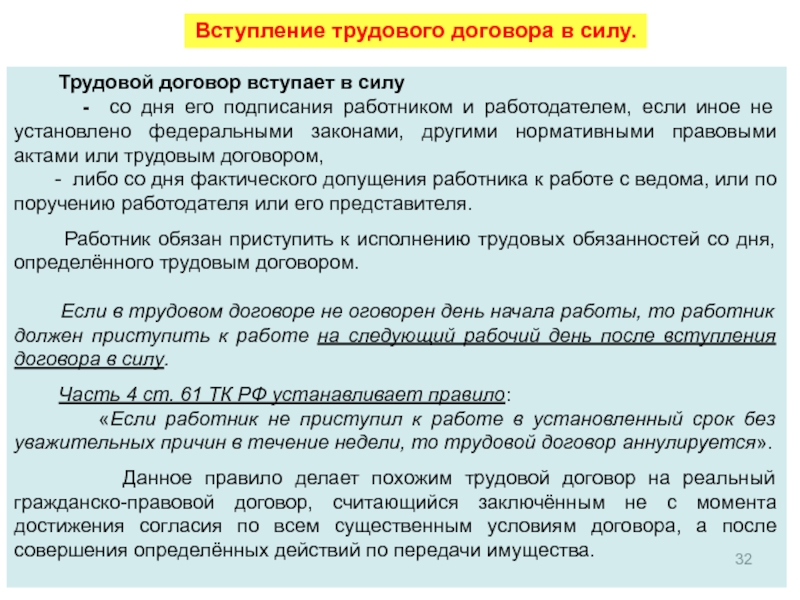 Вступление трудового договора в силу.

Трудовой договор вступает в силу

- со дня его подписания работником и работодателем, если иное не установлено федеральными законами, другими нормативными правовыми актами или трудовым договором,

- либо со дня фактического допущения работника к работе с ведома, или по поручению работодателя или его представителя.

Работник обязан приступить к исполнению трудовых обязанностей со дня, определённого трудовым договором.

Если в трудовом договоре не оговорен день начала работы, то работник должен приступить к работе на следующий рабочий день после вступления договора в силу.

Часть 4 ст. 61 ТК РФ устанавливает правило:

«Если работник не приступил к работе в установленный срок без уважительных причин в течение недели, то трудовой договор аннулируется».

Данное правило делает похожим трудовой договор на реальный гражданско-правовой договор, считающийся заключённым не с момента достижения согласия по всем существенным условиям договора, а после совершения определённых действий по передачи имущества.

32